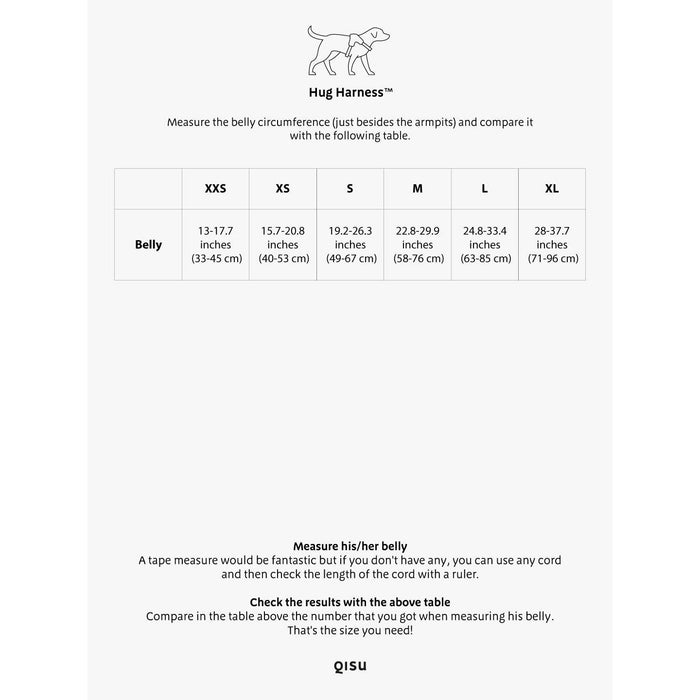 Hug Harness™

Measure the belly circumference (just besides the armpits) and compare it with the following table.

| | XXS | XS | S | M | L | XL |
|---|---|---|---|---|---|---|
| Belly | 13-17.7 inches (33-45 cm) | 15.7-20.8 inches (40-53 cm) | 19.2-26.3 inches (49-67 cm) | 22.8-29.9 inches (58-76 cm) | 24.8-33.4 inches (63-85 cm) | 28-37.7 inches (71-96 cm) |

Measure his/her belly
A tape measure would be fantastic but if you don't have any, you can use any cord and then check the length of the cord with a ruler.

Check the results with the above table
Compare in the table above the number that you got when measuring his belly. That's the size you need!

QISU